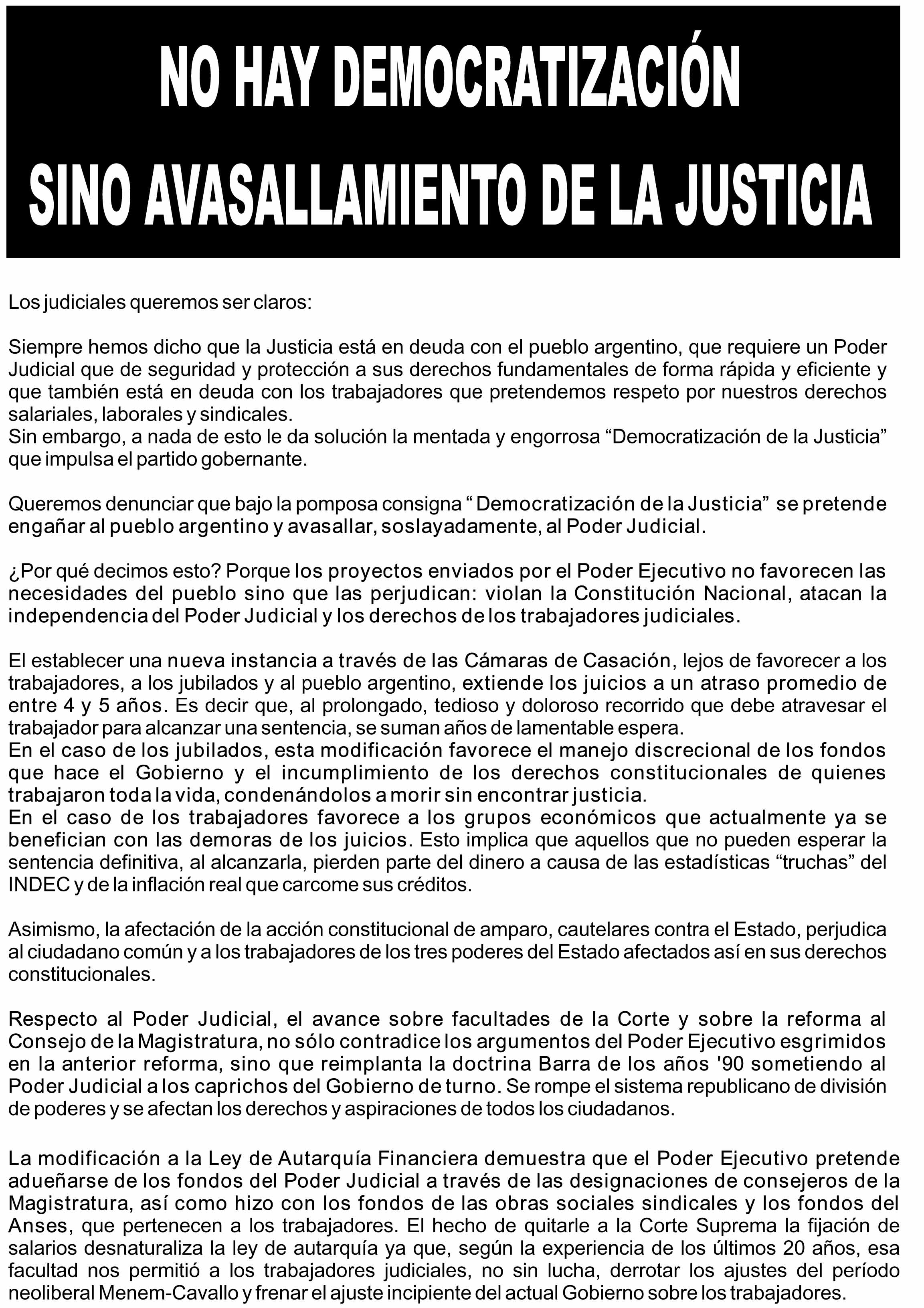 NO HAY DEMOCRATIZACIÓN
SINO AVASALLAMIENTO DE LA JUSTICIA

Los judiciales queremos ser claros:

Siempre hemos dicho que la Justicia está en deuda con el pueblo argentino, que requiere un Poder Judicial que de seguridad y protección a sus derechos fundamentales de forma rápida y eficiente y que también está en deuda con los trabajadores que pretendemos respeto por nuestros derechos salariales, laborales y sindicales.
Sin embargo, a nada de esto le da solución la mentada y engorrosa “Democratización de la Justicia” que impulsa el partido gobernante.

Queremos denunciar que bajo la pomposa consigna “ Democratización de la Justicia” se pretende engañar al pueblo argentino y avasallar, soslayadamente, al Poder Judicial.

¿Por qué decimos esto? Porque los proyectos enviados por el Poder Ejecutivo no favorecen las necesidades del pueblo sino que las perjudican: violan la Constitución Nacional, atacan la independencia del Poder Judicial y los derechos de los trabajadores judiciales.

El establecer una nueva instancia a través de las Cámaras de Casación, lejos de favorecer a los trabajadores, a los jubilados y al pueblo argentino, extiende los juicios a un atraso promedio de entre 4 y 5 años. Es decir que, al prolongado, tedioso y doloroso recorrido que debe atravesar el trabajador para alcanzar una sentencia, se suman años de lamentable espera.
En el caso de los jubilados, esta modificación favorece el manejo discrecional de los fondos que hace el Gobierno y el incumplimiento de los derechos constitucionales de quienes trabajaron toda la vida, condenándolos a morir sin encontrar justicia.
En el caso de los trabajadores favorece a los grupos económicos que actualmente ya se benefician con las demoras de los juicios. Esto implica que aquellos que no pueden esperar la sentencia definitiva, al alcanzarla, pierden parte del dinero a causa de las estadísticas “truchas” del INDEC y de la inflación real que carcome sus créditos.

Asimismo, la afectación de la acción constitucional de amparo, cautelares contra el Estado, perjudica al ciudadano común y a los trabajadores de los tres poderes del Estado afectados así en sus derechos constitucionales.

Respecto al Poder Judicial, el avance sobre facultades de la Corte y sobre la reforma al Consejo de la Magistratura, no sólo contradice los argumentos del Poder Ejecutivo esgrimidos en la anterior reforma, sino que reimplanta la doctrina Barra de los años '90 sometiendo al Poder Judicial a los caprichos del Gobierno de turno. Se rompe el sistema republicano de división de poderes y se afectan los derechos y aspiraciones de todos los ciudadanos.

La modificación a la Ley de Autarquía Financiera demuestra que el Poder Ejecutivo pretende adueñarse de los fondos del Poder Judicial a través de las designaciones de consejeros de la Magistratura, así como hizo con los fondos de las obras sociales sindicales y los fondos del Anses, que pertenecen a los trabajadores. El hecho de quitarle a la Corte Suprema la fijación de salarios desnaturaliza la ley de autarquía ya que, según la experiencia de los últimos 20 años, esa facultad nos permitió a los trabajadores judiciales, no sin lucha, derrotar los ajustes del período neoliberal Menem-Cavallo y frenar el ajuste incipiente del actual Gobierno sobre los trabajadores.